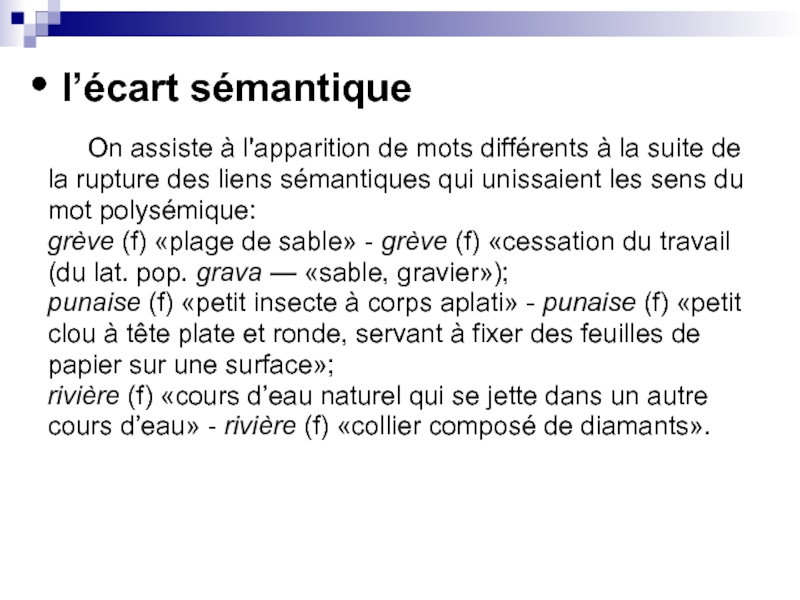 • l’écart sémantique

On assiste à l'apparition de mots différents à la suite de la rupture des liens sémantiques qui unissaient les sens du mot polysémique:
grève (f) «plage de sable» - grève (f) «cessation du travail (du lat. pop. grava — «sable, gravier»);
punaise (f) «petit insecte à corps aplati» - punaise (f) «petit clou à tête plate et ronde, servant à fixer des feuilles de papier sur une surface»;
rivière (f) «cours d’eau naturel qui se jette dans un autre cours d’eau» - rivière (f) «collier composé de diamants».